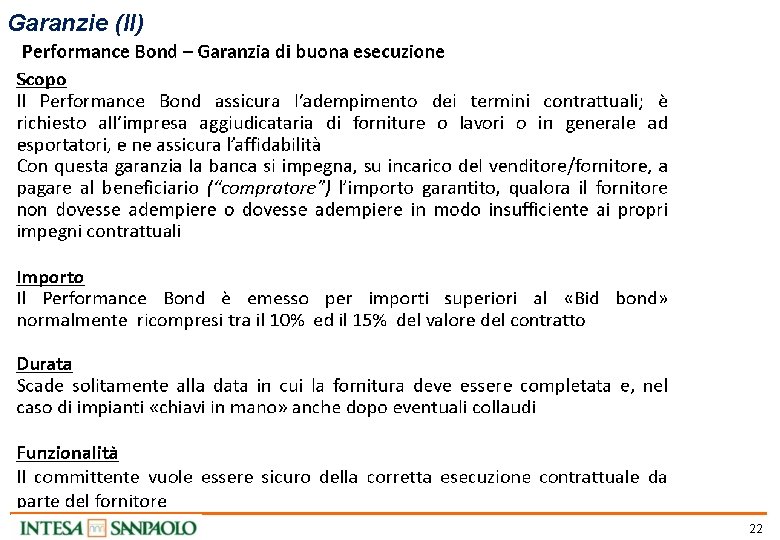 Garanzie (II)

Performance Bond – Garanzia di buona esecuzione

Scopo
Il Performance Bond assicura l'adempimento dei termini contrattuali; è richiesto all'impresa aggiudicataria di forniture o lavori o in generale ad esportatori, e ne assicura l'affidabilità
Con questa garanzia la banca si impegna, su incarico del venditore/fornitore, a pagare al beneficiario ("compratore") l'importo garantito, qualora il fornitore non dovesse adempiere o dovesse adempiere in modo insufficiente ai propri impegni contrattuali

Importo
Il Performance Bond è emesso per importi superiori al «Bid bond» normalmente ricompresi tra il 10% ed il 15% del valore del contratto

Durata
Scade solitamente alla data in cui la fornitura deve essere completata e, nel caso di impianti «chiavi in mano» anche dopo eventuali collaudi

Funzionalità
Il committente vuole essere sicuro della corretta esecuzione contrattuale da parte del fornitore

INTESA SANPAOLO

22